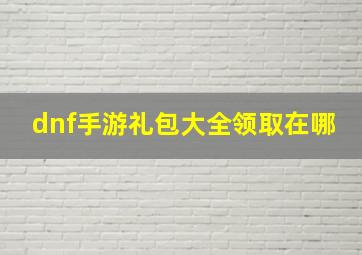 dnf手游礼包大全领取在哪